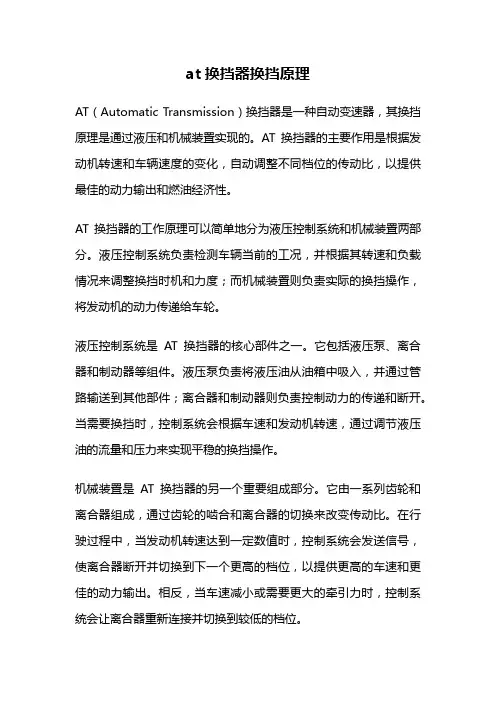 at 换挡器换挡原理

AT（Automatic Transmission）换挡器是一种自动变速器，其换挡原理是通过液压和机械装置实现的。AT 换挡器的主要作用是根据发动机转速和车辆速度的变化，自动调整不同档位的传动比，以提供最佳的动力输出和燃油经济性。

AT 换挡器的工作原理可以简单地分为液压控制系统和机械装置两部分。液压控制系统负责检测车辆当前的工况，并根据其转速和负载情况来调整换挡时机和力度；而机械装置则负责实际的换挡操作，将发动机的动力传递给车轮。

液压控制系统是 AT 换挡器的核心部件之一。它包括液压泵、离合器和制动器等组件。液压泵负责将液压油从油箱中吸入，并通过管路输送到其他部件；离合器和制动器则负责控制动力的传递和断开。当需要换挡时，控制系统会根据车速和发动机转速，通过调节液压油的流量和压力来实现平稳的换挡操作。

机械装置是 AT 换挡器的另一个重要组成部分。它由一系列齿轮和离合器组成，通过齿轮的啮合和离合器的切换来改变传动比。在行驶过程中，当发动机转速达到一定数值时，控制系统会发送信号，使离合器断开并切换到下一个更高的档位，以提供更高的车速和更佳的动力输出。相反，当车速减小或需要更大的牵引力时，控制系统会让离合器重新连接并切换到较低的档位。